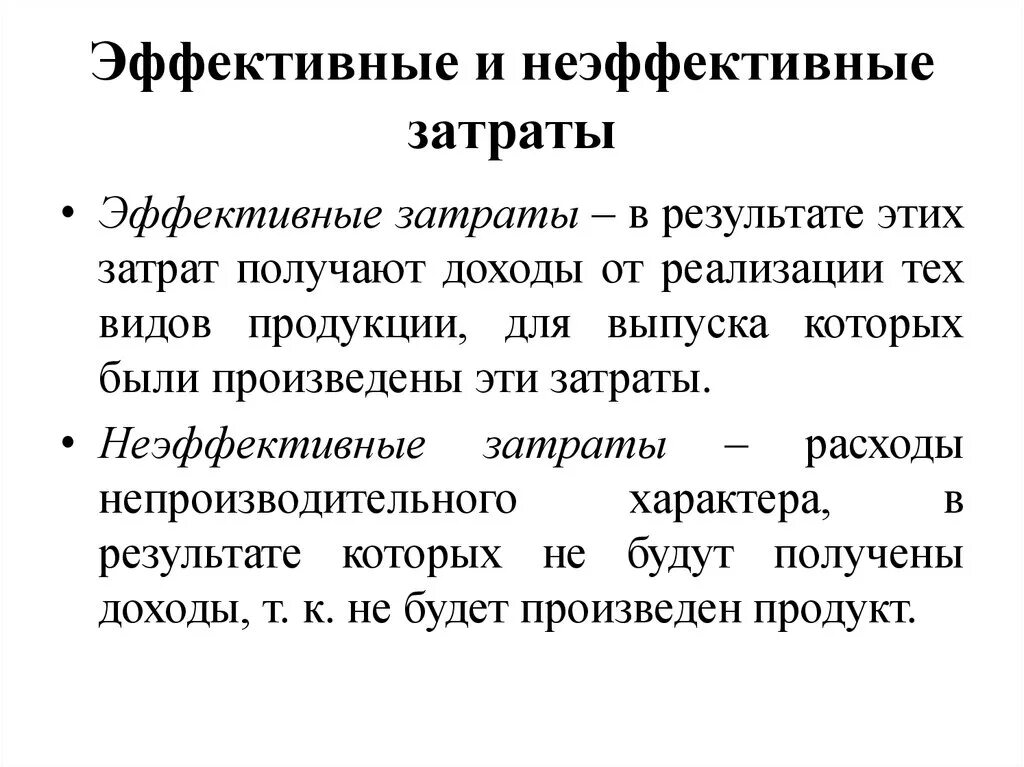 Эффективные и неэффективные затраты

• Эффективные затраты – в результате этих затрат получают доходы от реализации тех видов продукции, для выпуска которых были произведены эти затраты.

• Неэффективные затраты – расходы непроизводительного характера, в результате которых не будут получены доходы, т. к. не будет произведен продукт.